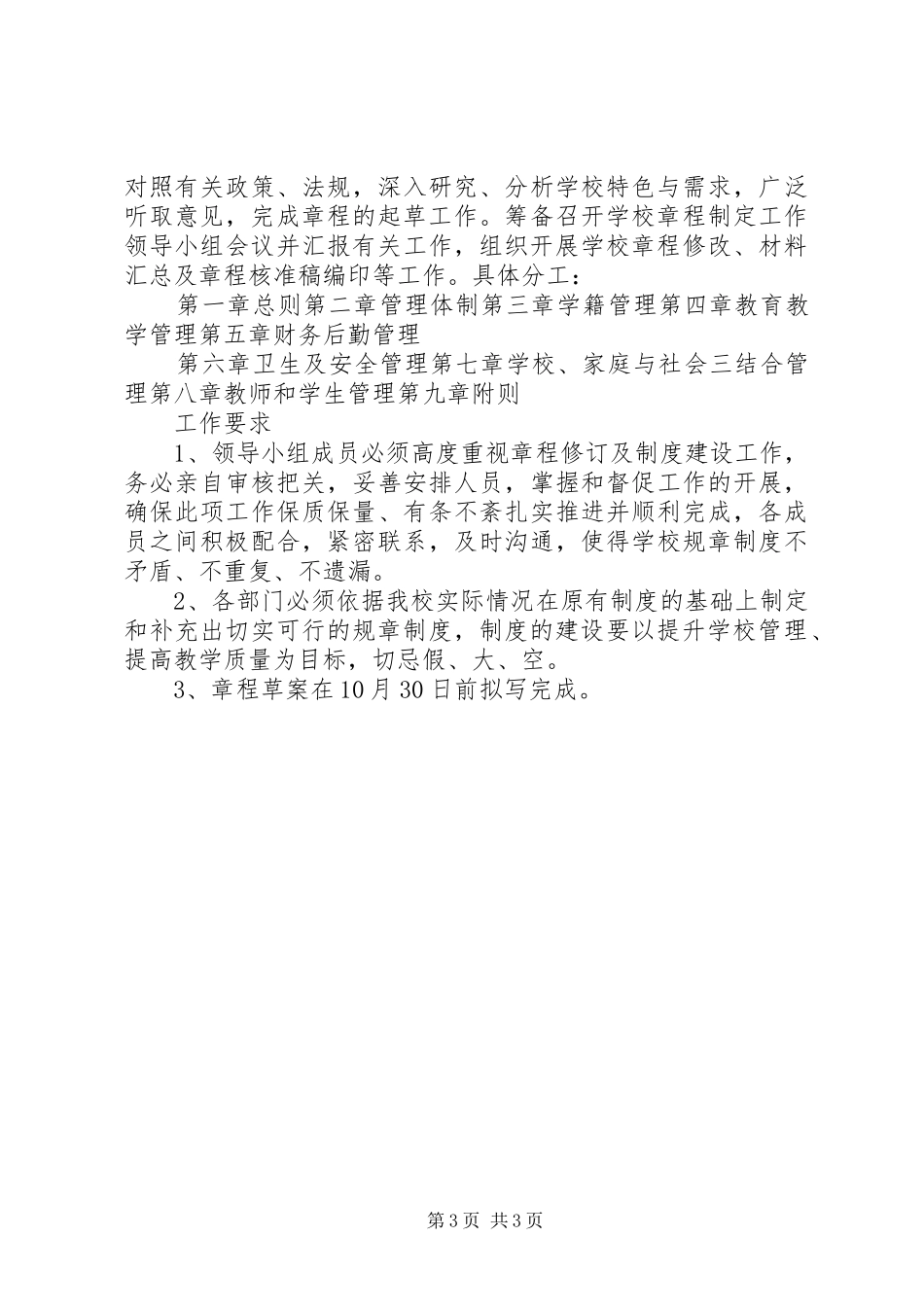 对照有关政策、法规，深入研究、分析学校特色与需求，广泛听取意见，完成章程的起草工作。筹备召开学校章程制定工作领导小组会议并汇报有关工作，组织开展学校章程修改、材料汇总及章程核准稿编印等工作。具体分工：

第一章总则第二章管理体制第三章学籍管理第四章教育教学管理第五章财务后勤管理

第六章卫生及安全管理第七章学校、家庭与社会三结合管理第八章教师和学生管理第九章附则

工作要求

1、领导小组成员必须高度重视章程修订及制度建设工作，务必亲自审核把关，妥善安排人员，掌握和督促工作的开展，确保此项工作保质保量、有条不紊扎实推进并顺利完成，各成员之间积极配合，紧密联系，及时沟通，使得学校规章制度不矛盾、不重复、不遗漏。

2、各部门必须依据我校实际情况在原有制度的基础上制定和补充出切实可行的规章制度，制度的建设要以提升学校管理、提高教学质量为目标，切忌假、大、空。

3、章程草案在10月30日前拟写完成。

第3页 共3页